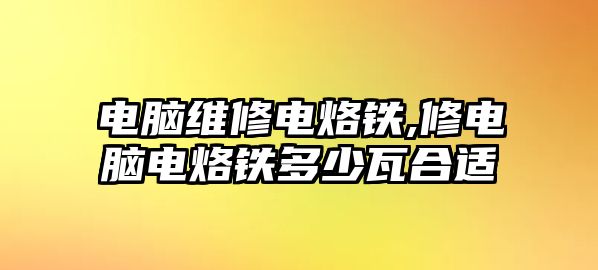 电脑维修电烙铁,修电脑电烙铁多少瓦合适